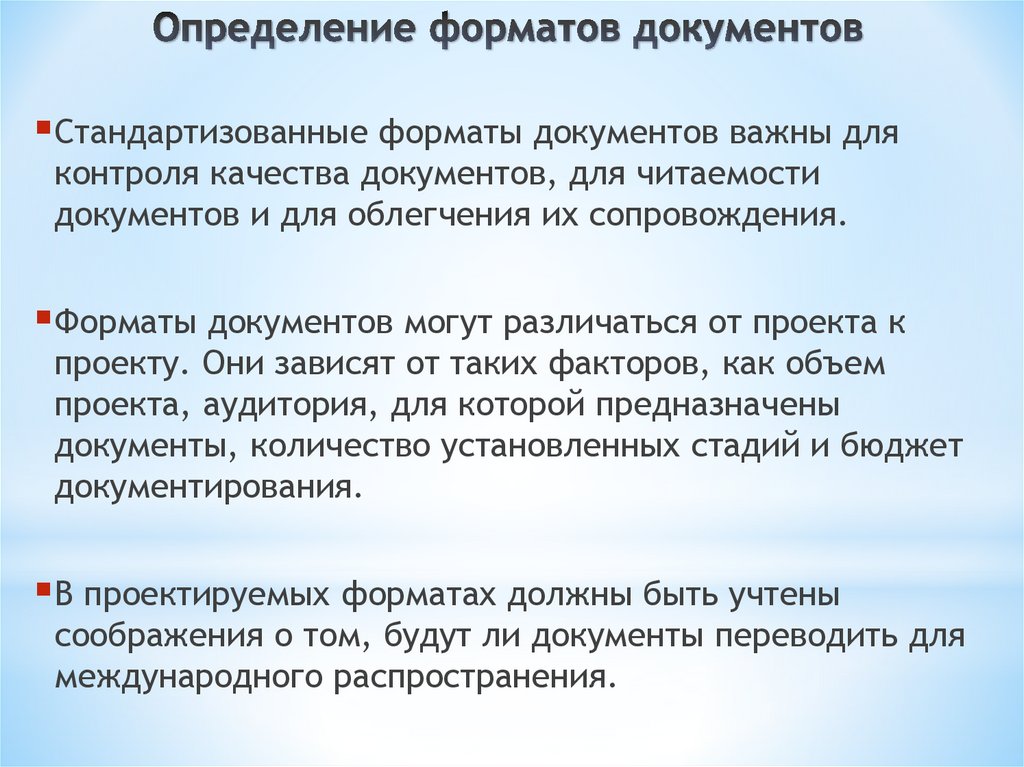 Определение форматов документов

Стандартизованные форматы документов важны для контроля качества документов, для читаемости документов и для облегчения их сопровождения.

Форматы документов могут различаться от проекта к проекту. Они зависят от таких факторов, как объем проекта, аудитория, для которой предназначены документы, количество установленных стадий и бюджет документирования.

В проектируемых форматах должны быть учтены соображения о том, будут ли документы переводить для международного распространения.